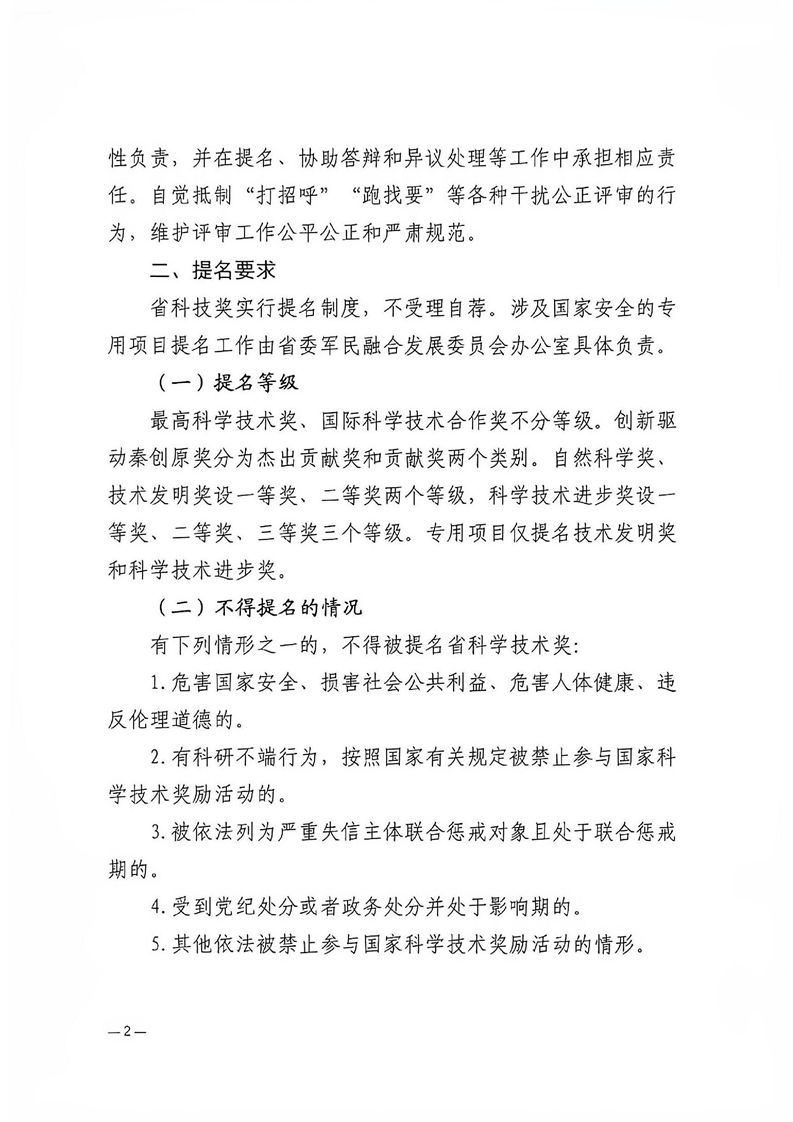 性负责，并在提名、协助答辩和异议处理等工作中承担相应责任。自觉抵制“打招呼”“跑找要”等各种干扰公正评审的行为，维护评审工作公平公正和严肃规范。

二、提名要求

省科技奖实行提名制度，不受理自荐。涉及国家安全的专用项目提名工作由省委军民融合发展委员会办公室具体负责。

（一）提名等级

最高科学技术奖、国际科学技术合作奖不分等级。创新驱动秦创原奖分为杰出贡献奖和贡献奖两个类别。自然科学奖、技术发明奖设一等奖、二等奖两个等级，科学技术进步奖设一等奖、二等奖、三等奖三个等级。专用项目仅提名技术发明奖和科学技术进步奖。

（二）不得提名的情况

有下列情形之一的，不得被提名省科学技术奖：

1.危害国家安全、损害社会公共利益、危害人体健康、违反伦理道德的。

2.有科研不端行为，按照国家有关规定被禁止参与国家科学技术奖励活动的。

3.被依法列为严重失信主体联合惩戒对象且处于联合惩戒期的。

4.受到党纪处分或者政务处分并处于影响期的。

5.其他依法被禁止参与国家科学技术奖励活动的情形。

—2—